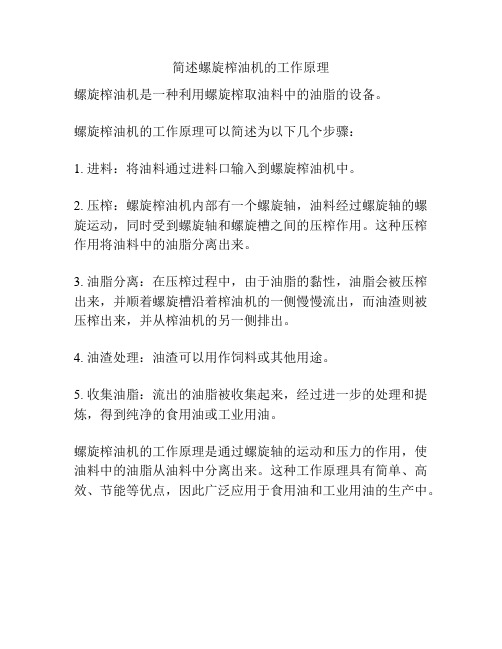 简述螺旋榨油机的工作原理

螺旋榨油机是一种利用螺旋榨取油料中的油脂的设备。

螺旋榨油机的工作原理可以简述为以下几个步骤：

1. 进料：将油料通过进料口输入到螺旋榨油机中。

2. 压榨：螺旋榨油机内部有一个螺旋轴，油料经过螺旋轴的螺旋运动，同时受到螺旋轴和螺旋槽之间的压榨作用。这种压榨作用将油料中的油脂分离出来。

3. 油脂分离：在压榨过程中，由于油脂的黏性，油脂会被压榨出来，并顺着螺旋槽沿着榨油机的一侧慢慢流出，而油渣则被压榨出来，并从榨油机的另一侧排出。

4. 油渣处理：油渣可以用作饲料或其他用途。

5. 收集油脂：流出的油脂被收集起来，经过进一步的处理和提炼，得到纯净的食用油或工业用油。

螺旋榨油机的工作原理是通过螺旋轴的运动和压力的作用，使油料中的油脂从油料中分离出来。这种工作原理具有简单、高效、节能等优点，因此广泛应用于食用油和工业用油的生产中。